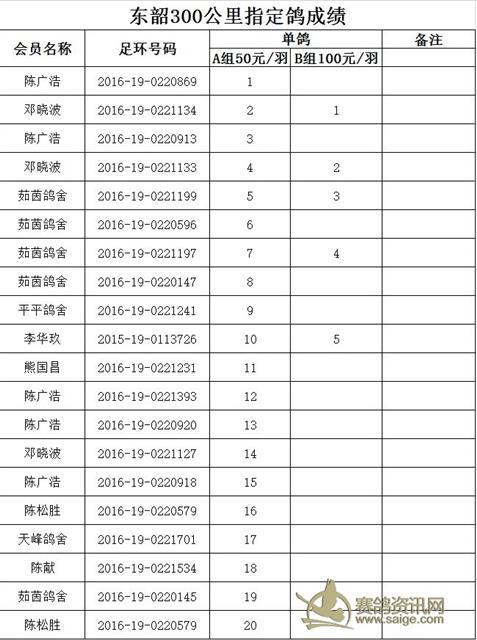 东韶300公里指定鸽成绩

| 会员名称 | 足环号码 | 单鸽 A组50元/羽 | 单鸽 B组100元/羽 | 备注 |
|---|---|---|---|---|
| 陈广浩 | 2016-19-0220869 | 1 | | |
| 邓晓波 | 2016-19-0221134 | 2 | 1 | |
| 陈广浩 | 2016-19-0220913 | 3 | | |
| 邓晓波 | 2016-19-0221133 | 4 | 2 | |
| 茹茵鸽舍 | 2016-19-0221199 | 5 | 3 | |
| 茹茵鸽舍 | 2016-19-0220596 | 6 | | |
| 茹茵鸽舍 | 2016-19-0221197 | 7 | 4 | |
| 茹茵鸽舍 | 2016-19-0220147 | 8 | | |
| 平平鸽舍 | 2016-19-0221241 | 9 | | |
| 李华玖 | 2015-19-0113726 | 10 | 5 | |
| 熊国昌 | 2016-19-0221231 | 11 | | |
| 陈广浩 | 2016-19-0221393 | 12 | | |
| 陈广浩 | 2016-19-0220920 | 13 | | |
| 邓晓波 | 2016-19-0221127 | 14 | | |
| 陈广浩 | 2016-19-0220918 | 15 | | |
| 陈松胜 | 2016-19-0220579 | 16 | | |
| 天峰鸽舍 | 2016-19-0221701 | 17 | | |
| 陈献 | 2016-19-0221534 | 18 | | |
| 茹茵鸽舍 | 2016-19-0220145 | 19 | | |
| 陈松胜 | 2016-19-0220579 | 20 | | |

赛鸽资讯网
www.saige.com